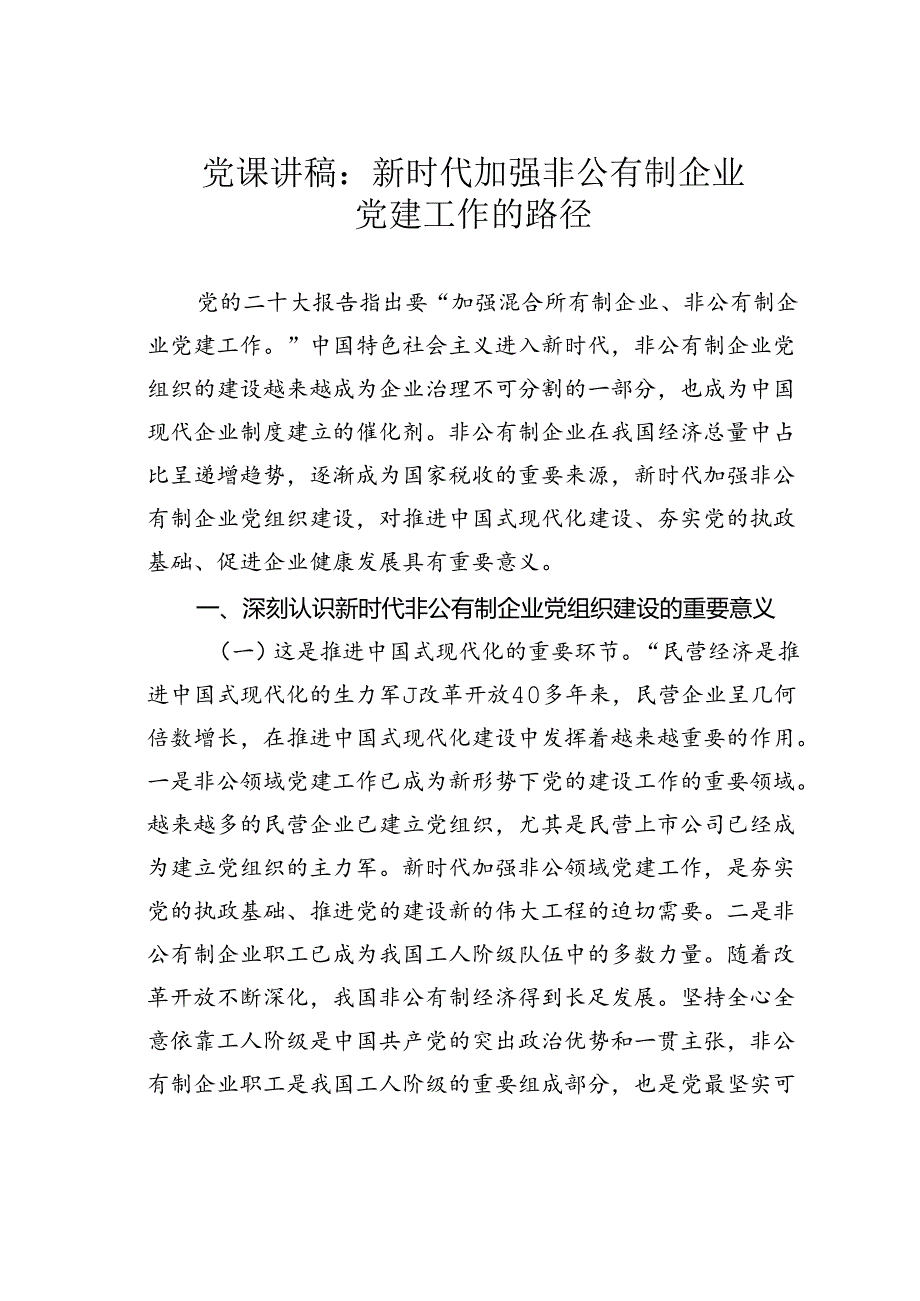 党课讲稿：新时代加强非公有制企业党建工作的路径

党的二十大报告指出要“加强混合所有制企业、非公有制企业党建工作。”中国特色社会主义进入新时代，非公有制企业党组织的建设越来越成为企业治理不可分割的一部分，也成为中国现代企业制度建立的催化剂。非公有制企业在我国经济总量中占比呈递增趋势，逐渐成为国家税收的重要来源，新时代加强非公有制企业党组织建设，对推进中国式现代化建设、夯实党的执政基础、促进企业健康发展具有重要意义。

一、深刻认识新时代非公有制企业党组织建设的重要意义

（一）这是推进中国式现代化的重要环节。“民营经济是推进中国式现代化的生力军J改革开放40多年来，民营企业呈几何倍数增长，在推进中国式现代化建设中发挥着越来越重要的作用。一是非公领域党建工作已成为新形势下党的建设工作的重要领域。越来越多的民营企业已建立党组织，尤其是民营上市公司已经成为建立党组织的主力军。新时代加强非公领域党建工作，是夯实党的执政基础、推进党的建设新的伟大工程的迫切需要。二是非公有制企业职工已成为我国工人阶级队伍中的多数力量。随着改革开放不断深化，我国非公有制经济得到长足发展。坚持全心全意依靠工人阶级是中国共产党的突出政治优势和一贯主张，非公有制企业职工是我国工人阶级的重要组成部分，也是党最坚实可